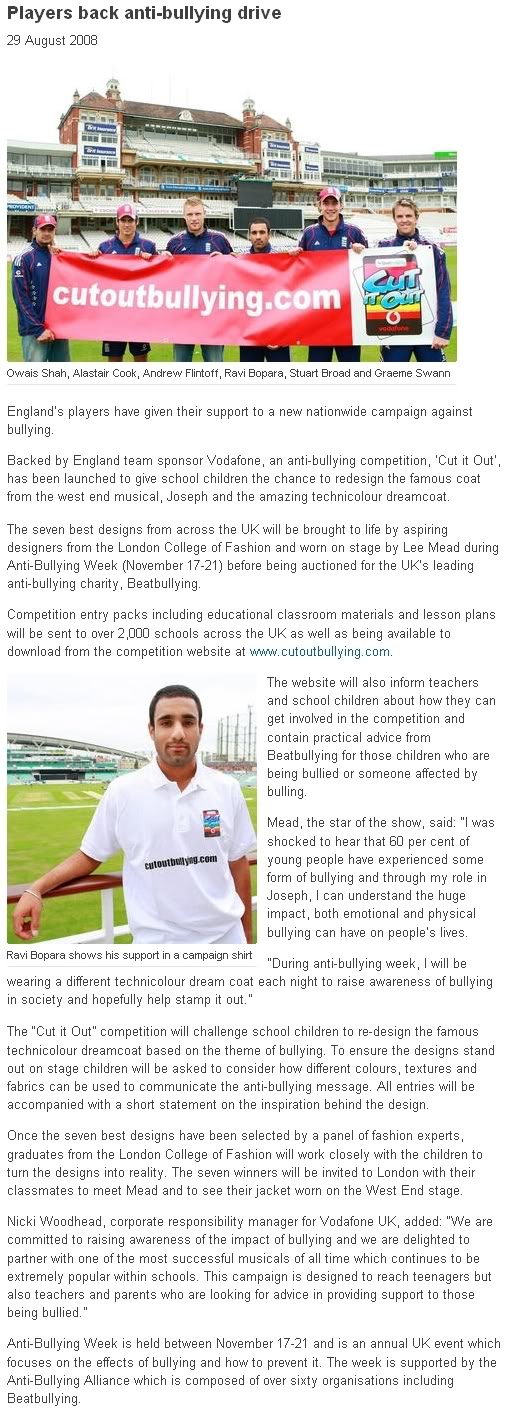 Players back anti-bullying drive

29 August 2008

cutoutbullying.com

Cut it Out

vodafone

Owais Shah, Alastair Cook, Andrew Flintoff, Ravi Bopara, Stuart Broad and Graeme Swann

England's players have given their support to a new nationwide campaign against bullying.

Backed by England team sponsor Vodafone, an anti-bullying competition, 'Cut it Out', has been launched to give school children the chance to redesign the famous coat from the west end musical, Joseph and the amazing technicolour dreamcoat.

The seven best designs from across the UK will be brought to life by aspiring designers from the London College of Fashion and worn on stage by Lee Mead during Anti-Bullying Week (November 17-21) before being auctioned for the UK's leading anti-bullying charity, Beatbullying.

Competition entry packs including educational classroom materials and lesson plans will be sent to over 2,000 schools across the UK as well as being available to download from the competition website at www.cutoutbullying.com.

cutoutbullying.com

Ravi Bopara shows his support in a campaign shirt

The website will also inform teachers and school children about how they can get involved in the competition and contain practical advice from Beatbullying for those children who are being bullied or someone affected by bulling.

Mead, the star of the show, said: "I was shocked to hear that 60 per cent of young people have experienced some form of bullying and through my role in Joseph, I can understand the huge impact, both emotional and physical bullying can have on people's lives.

"During anti-bullying week, I will be wearing a different technicolour dream coat each night to raise awareness of bullying in society and hopefully help stamp it out."

The "Cut it Out" competition will challenge school children to re-design the famous technicolour dreamcoat based on the theme of bullying. To ensure the designs stand out on stage children will be asked to consider how different colours, textures and fabrics can be used to communicate the anti-bullying message. All entries will be accompanied with a short statement on the inspiration behind the design.

Once the seven best designs have been selected by a panel of fashion experts, graduates from the London College of Fashion will work closely with the children to turn the designs into reality. The seven winners will be invited to London with their classmates to meet Mead and to see their jacket worn on the West End stage.

Nicki Woodhead, corporate responsibility manager for Vodafone UK, added: "We are committed to raising awareness of the impact of bullying and we are delighted to partner with one of the most successful musicals of all time which continues to be extremely popular within schools. This campaign is designed to reach teenagers but also teachers and parents who are looking for advice in providing support to those being bullied."

Anti-Bullying Week is held between November 17-21 and is an annual UK event which focuses on the effects of bullying and how to prevent it. The week is supported by the Anti-Bullying Alliance which is composed of over sixty organisations including Beatbullying.